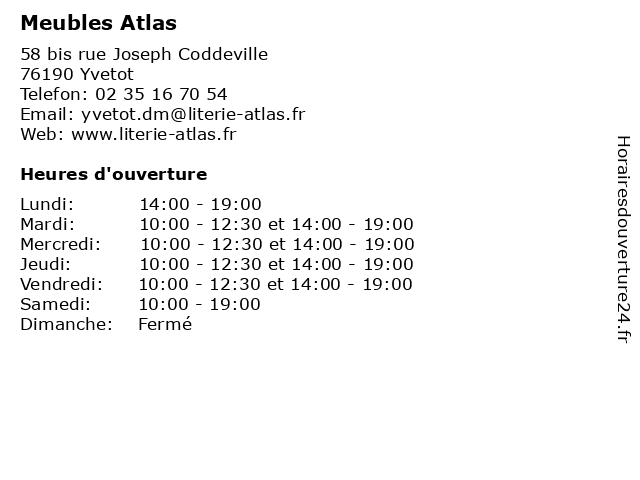 Meubles Atlas

58 bis rue Joseph Coddeville
76190 Yvetot
Telefon: 02 35 16 70 54
Email: yvetot.dm@literie-atlas.fr
Web: www.literie-atlas.fr

Heures d'ouverture

| | |
|---|---|
| Lundi: | 14:00 - 19:00 |
| Mardi: | 10:00 - 12:30 et 14:00 - 19:00 |
| Mercredi: | 10:00 - 12:30 et 14:00 - 19:00 |
| Jeudi: | 10:00 - 12:30 et 14:00 - 19:00 |
| Vendredi: | 10:00 - 12:30 et 14:00 - 19:00 |
| Samedi: | 10:00 - 19:00 |
| Dimanche: | Fermé |

Horairesdouverture24.fr